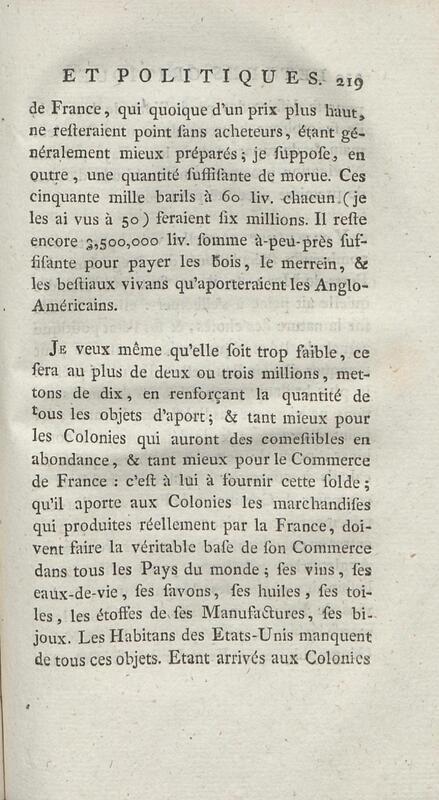 ET POLITIQUES. 219

de France, qui quoique d'un prix plus haut, ne resteraient point sans acheteurs, étant généralement mieux préparés; je suppose, en outre, une quantité suffisante de morue. Ces cinquante mille barils à 60 liv. chacun (je les ai vus à 50) feraient six millions. Il reste encore 3,500,000 liv. somme à-peu-près suffisante pour payer les bois, le merrein, & les bestiaux vivans qu'aporteraient les Anglo-Américains.

Je veux même qu'elle soit trop faible, ce sera au plus de deux ou trois millions, mettons de dix, en renforçant la quantité de tous les objets d'aport; & tant mieux pour les Colonies qui auront des comestibles en abondance, & tant mieux pour le Commerce de France : c'est à lui à fournir cette solde; qu'il aporte aux Colonies les marchandises qui produites réellement par la France, doivent faire la véritable base de son Commerce dans tous les Pays du monde; ses vins, ses eaux-de-vie, ses savons, ses huiles, ses toiles, les étoffes de ses Manufactures, ses bijoux. Les Habitans des Etats-Unis manquent de tous ces objets. Etant arrivés aux Colonies